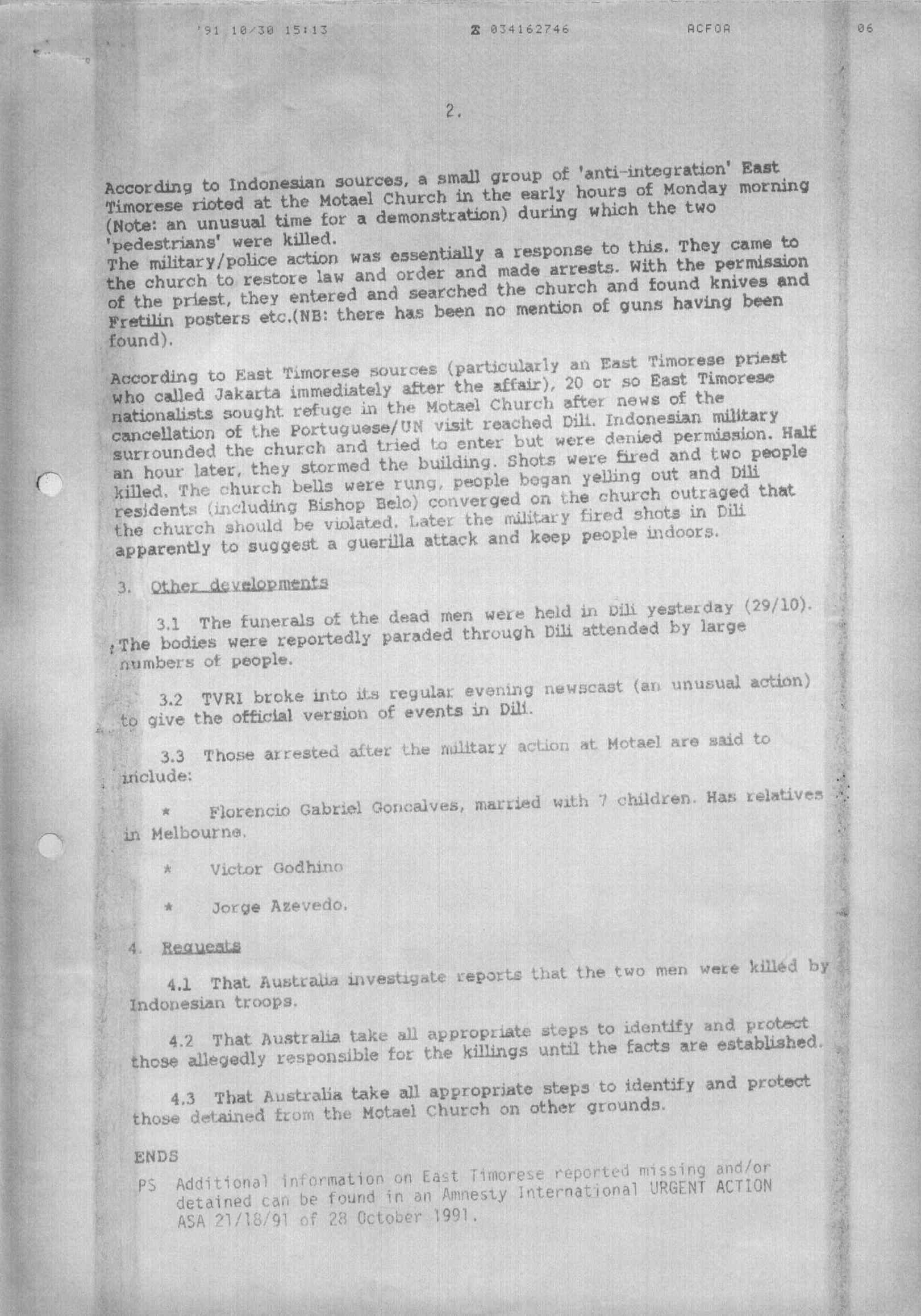 '91 10/30 15:13 ☎ 034162746 ACFOA 06

2.

According to Indonesian sources, a small group of 'anti-integration' East Timorese rioted at the Motael Church in the early hours of Monday morning (Note: an unusual time for a demonstration) during which the two 'pedestrians' were killed.
The military/police action was essentially a response to this. They came to the church to restore law and order and made arrests. With the permission of the priest, they entered and searched the church and found knives and Fretilin posters etc.(NB: there has been no mention of guns having been found).

According to East Timorese sources (particularly an East Timorese priest who called Jakarta immediately after the affair), 20 or so East Timorese nationalists sought refuge in the Motael Church after news of the cancellation of the Portuguese/UN visit reached Dili. Indonesian military surrounded the church and tried to enter but were denied permission. Half an hour later, they stormed the building. Shots were fired and two people killed. The church bells were rung, people began yelling out and Dili residents (including Bishop Belo) converged on the church outraged that the church should be violated. Later the military fired shots in Dili apparently to suggest a guerilla attack and keep people indoors.

3. Other developments

3.1 The funerals of the dead men were held in Dili yesterday (29/10). The bodies were reportedly paraded through Dili attended by large numbers of people.

3.2 TVRI broke into its regular evening newscast (an unusual action) to give the official version of events in Dili.

3.3 Those arrested after the military action at Motael are said to include:

* Florencio Gabriel Goncalves, married with 7 children. Has relatives in Melbourne.

* Victor Godhino

* Jorge Azevedo.

4. Requests

4.1 That Australia investigate reports that the two men were killed by Indonesian troops.

4.2 That Australia take all appropriate steps to identify and protect those allegedly responsible for the killings until the facts are established.

4.3 That Australia take all appropriate steps to identify and protect those detained from the Motael Church on other grounds.

ENDS

PS Additional information on East Timorese reported missing and/or detained can be found in an Amnesty International URGENT ACTION ASA 21/18/91 of 28 October 1991.